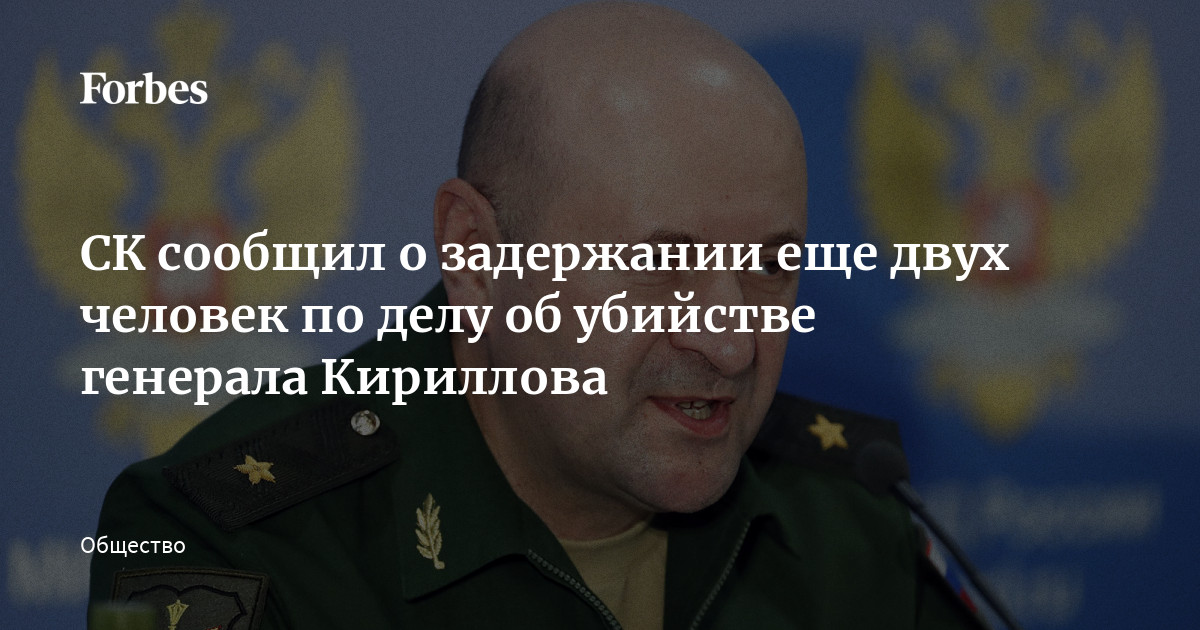 Forbes

СК сообщил о задержании еще двух человек по делу об убийстве генерала Кириллова

Общество